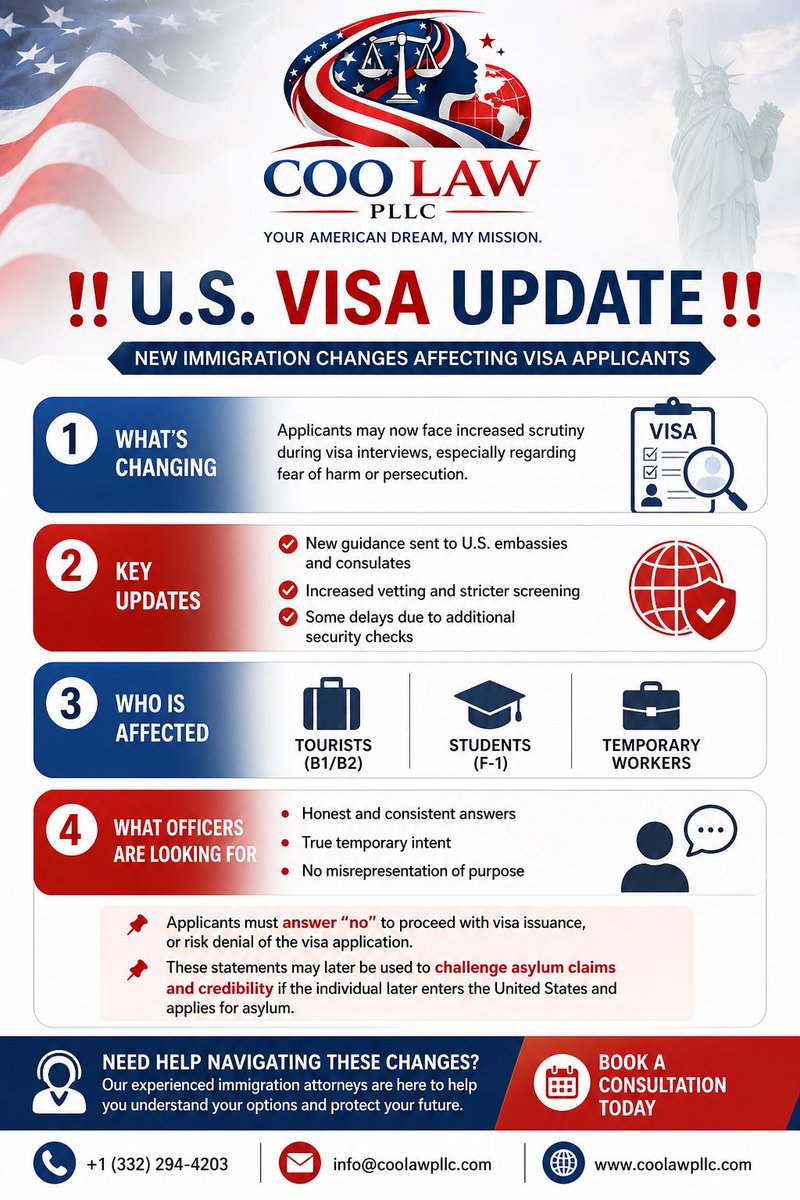 COO LAW
PLLC
YOUR AMERICAN DREAM, MY MISSION.

‼ U.S. VISA UPDATE ‼

NEW IMMIGRATION CHANGES AFFECTING VISA APPLICANTS

1 WHAT'S CHANGING

Applicants may now face increased scrutiny during visa interviews, especially regarding fear of harm or persecution.

VISA

2 KEY UPDATES

New guidance sent to U.S. embassies and consulates

Increased vetting and stricter screening

Some delays due to additional security checks

3 WHO IS AFFECTED

TOURISTS (B1/B2)

STUDENTS (F-1)

TEMPORARY WORKERS

4 WHAT OFFICERS ARE LOOKING FOR

Honest and consistent answers

True temporary intent

No misrepresentation of purpose

Applicants must answer "no" to proceed with visa issuance, or risk denial of the visa application.

These statements may later be used to challenge asylum claims and credibility if the individual later enters the United States and applies for asylum.

NEED HELP NAVIGATING THESE CHANGES?
Our experienced immigration attorneys are here to help you understand your options and protect your future.

BOOK A CONSULTATION TODAY

+1 (332) 294-4203

info@coolawpllc.com

www.coolawpllc.com